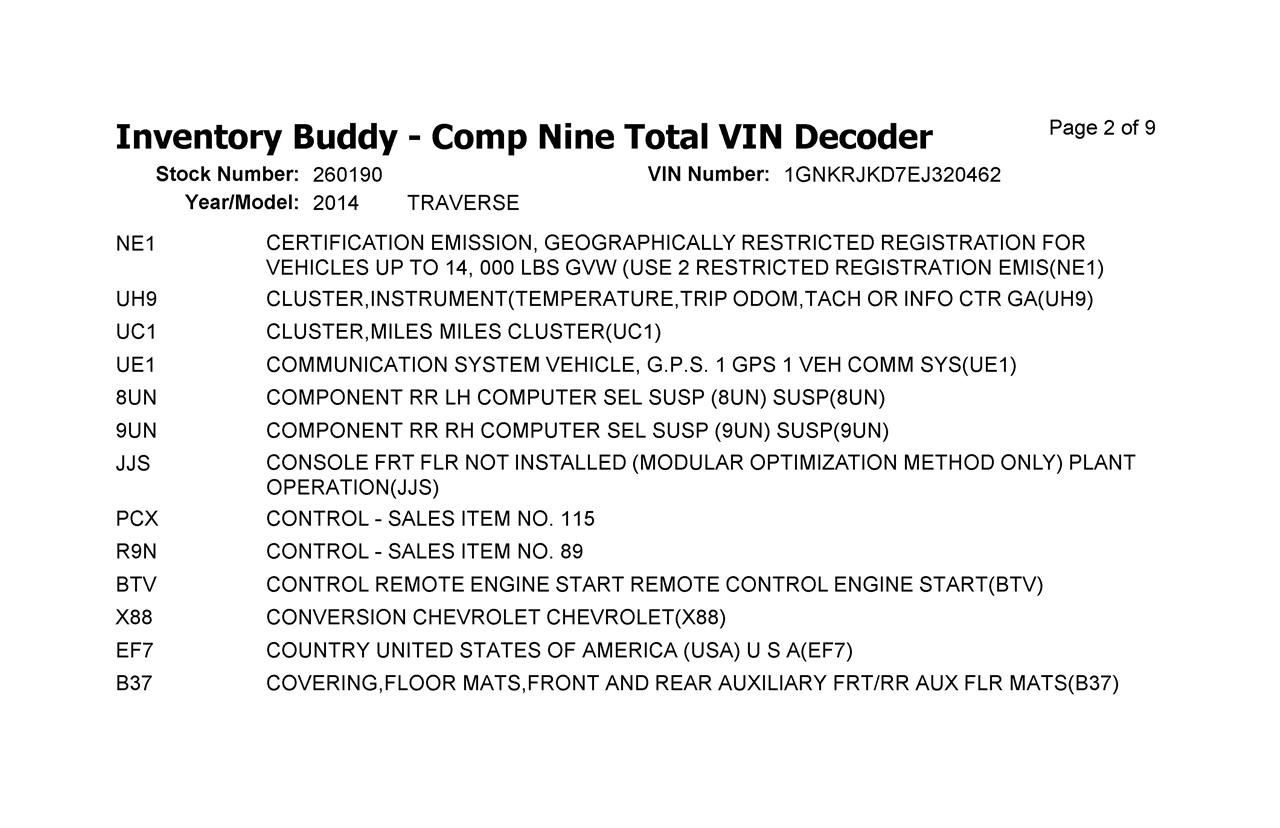 Inventory Buddy - Comp Nine Total VIN Decoder

Page 2 of 9

Stock Number: 260190
VIN Number: 1GNKRJKD7EJ320462
Year/Model: 2014 TRAVERSE

NE1 CERTIFICATION EMISSION, GEOGRAPHICALLY RESTRICTED REGISTRATION FOR VEHICLES UP TO 14, 000 LBS GVW (USE 2 RESTRICTED REGISTRATION EMIS(NE1)

UH9 CLUSTER,INSTRUMENT(TEMPERATURE,TRIP ODOM,TACH OR INFO CTR GA(UH9)

UC1 CLUSTER,MILES MILES CLUSTER(UC1)

UE1 COMMUNICATION SYSTEM VEHICLE, G.P.S. 1 GPS 1 VEH COMM SYS(UE1)

8UN COMPONENT RR LH COMPUTER SEL SUSP (8UN) SUSP(8UN)

9UN COMPONENT RR RH COMPUTER SEL SUSP (9UN) SUSP(9UN)

JJS CONSOLE FRT FLR NOT INSTALLED (MODULAR OPTIMIZATION METHOD ONLY) PLANT OPERATION(JJS)

PCX CONTROL - SALES ITEM NO. 115

R9N CONTROL - SALES ITEM NO. 89

BTV CONTROL REMOTE ENGINE START REMOTE CONTROL ENGINE START(BTV)

X88 CONVERSION CHEVROLET CHEVROLET(X88)

EF7 COUNTRY UNITED STATES OF AMERICA (USA) U S A(EF7)

B37 COVERING,FLOOR MATS,FRONT AND REAR AUXILIARY FRT/RR AUX FLR MATS(B37)